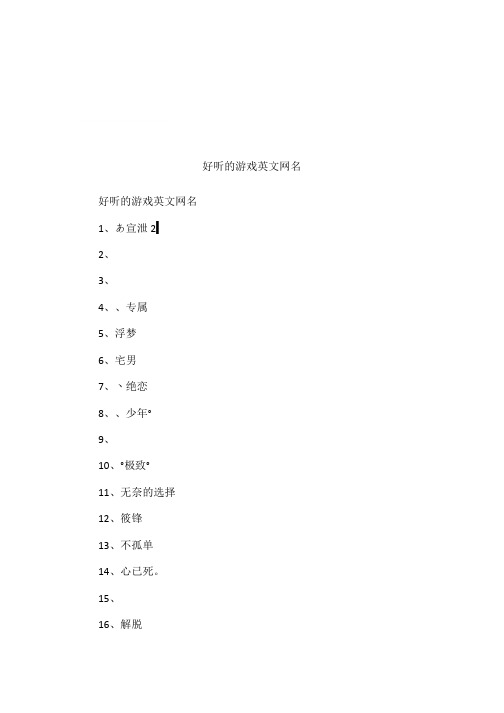 好听的游戏英文网名

好听的游戏英文网名

1、ぁ宣泄 2

2、

3、

4、、专属

5、浮梦

6、宅男

7、丶绝恋

8、、少年°

9、

10、°极致°

11、无奈的选择

12、筱锋

13、不孤单

14、心已死。

15、

16、解脱